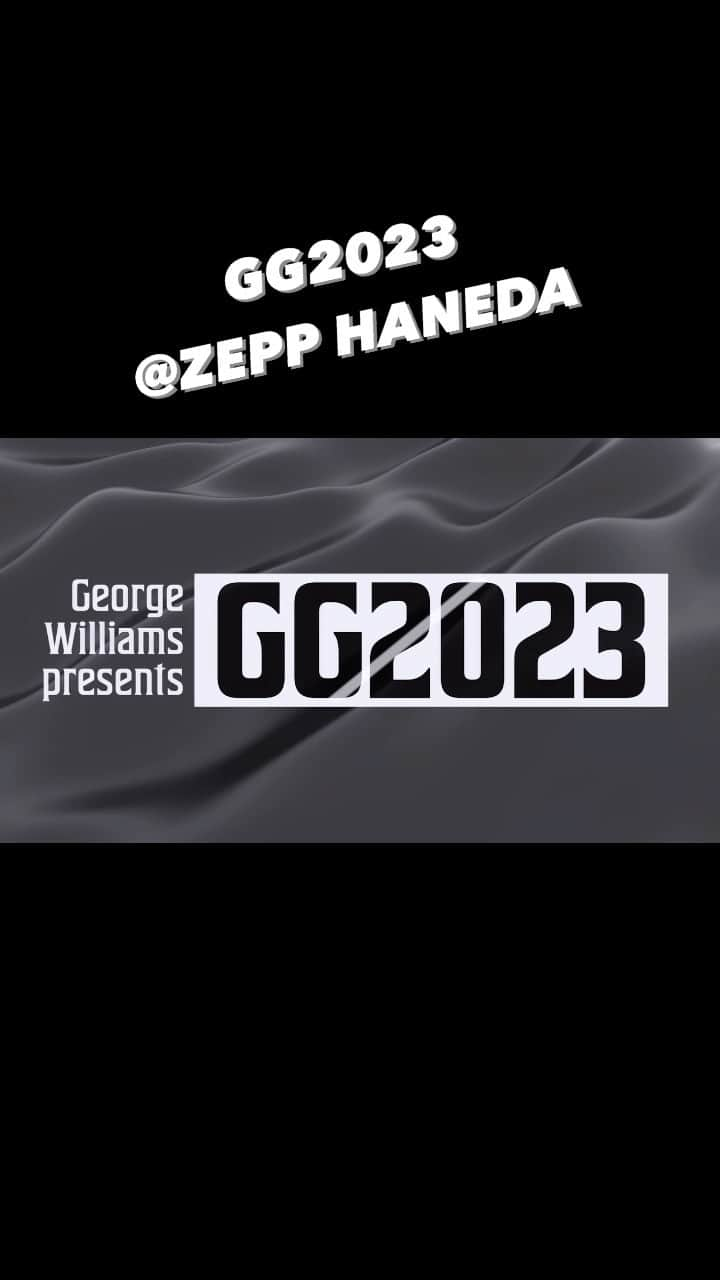 GG2023
@ZEPP HANEDA

George Williams presents GG2023